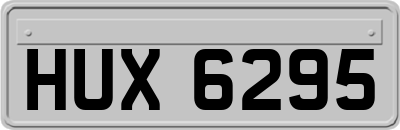 HUX 6295